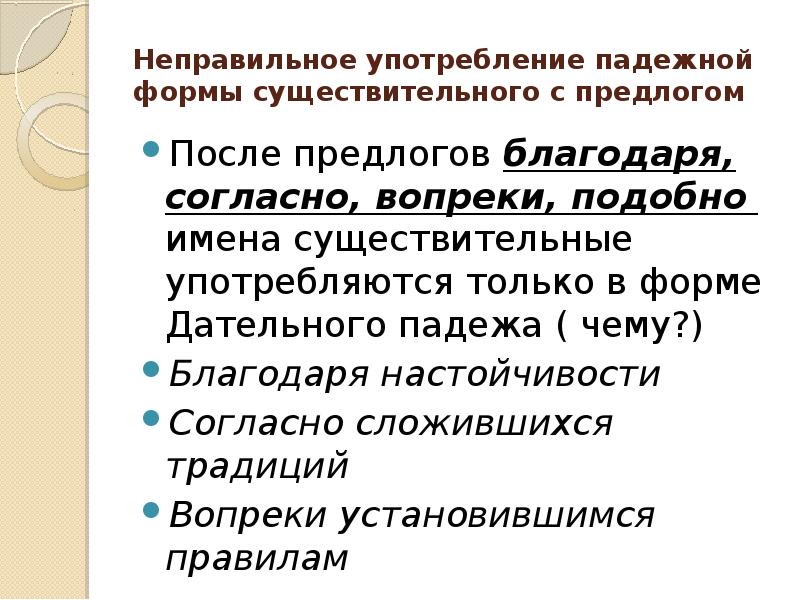 Неправильное употребление падежной формы существительного с предлогом

После предлогов благодаря, согласно, вопреки, подобно имена существительные употребляются только в форме Дательного падежа ( чему?)

Благодаря настойчивости

Согласно сложившихся традиций

Вопреки установившимся правилам